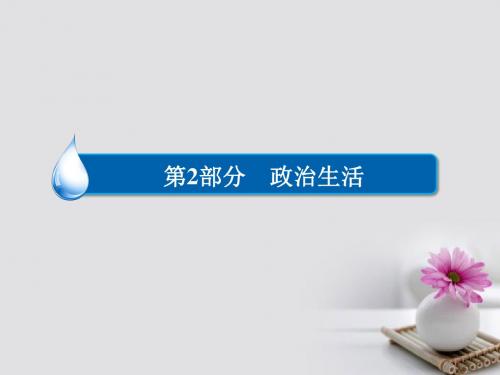 第2部分　政治生活